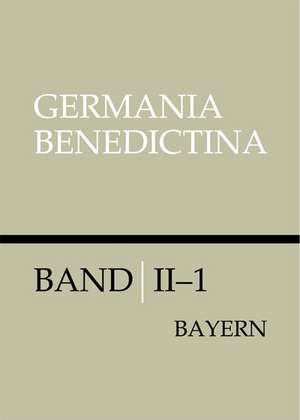 GERMANIA
BENEDICTINA

BAND | II–1

BAYERN